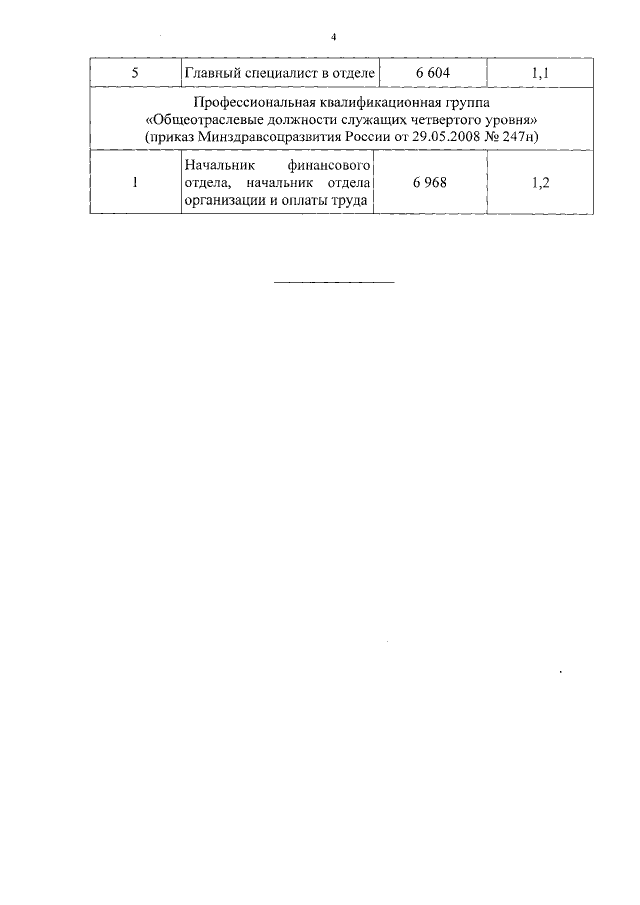 4

| 5 | Главный специалист в отделе | 6 604 | 1,1 |
|---|---|---|---|
| Профессиональная квалификационная группа «Общеотраслевые должности служащих четвертого уровня» (приказ Минздравсоцразвития России от 29.05.2008 № 247н) | | | |
| 1 | Начальник финансового отдела, начальник отдела организации и оплаты труда | 6 968 | 1,2 |